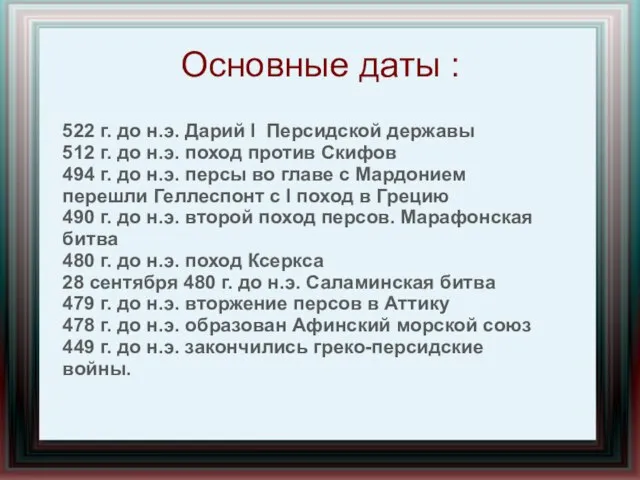 Основные даты :

522 г. до н.э. Дарий I Персидской державы
512 г. до н.э. поход против Скифов
494 г. до н.э. персы во главе с Мардонием перешли Геллеспонт с I поход в Грецию
490 г. до н.э. второй поход персов. Марафонская битва
480 г. до н.э. поход Ксеркса
28 сентября 480 г. до н.э. Саламинская битва
479 г. до н.э. вторжение персов в Аттику
478 г. до н.э. образован Афинский морской союз
449 г. до н.э. закончились греко-персидские войны.